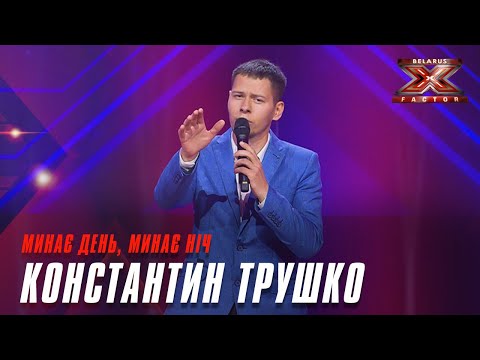 BELARUS
X
FACTOR

МИНАЄ ДЕНЬ, МИНАЄ НІЧ
КОНСТАНТИН ТРУШКО